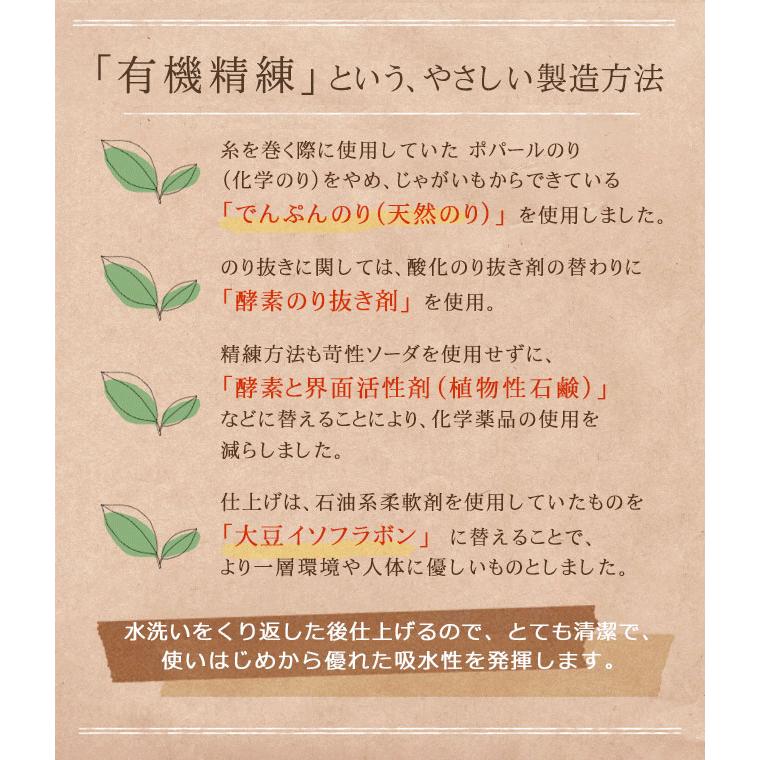 「有機精練」という、やさしい製造方法

糸を巻く際に使用していた ポパールのり（化学のり）をやめ、じゃがいもからできている「でんぷんのり（天然のり）」を使用しました。

のり抜きに関しては、酸化のり抜き剤の替わりに「酵素のり抜き剤」を使用。

精練方法も苛性ソーダを使用せずに、「酵素と界面活性剤（植物性石鹸）」などに替えることにより、化学薬品の使用を減らしました。

仕上げは、石油系柔軟剤を使用していたものを「大豆イソフラボン」に替えることで、より一層環境や人体に優しいものとしました。

水洗いをくり返した後仕上げるので、とても清潔で、使いはじめから優れた吸水性を発揮します。